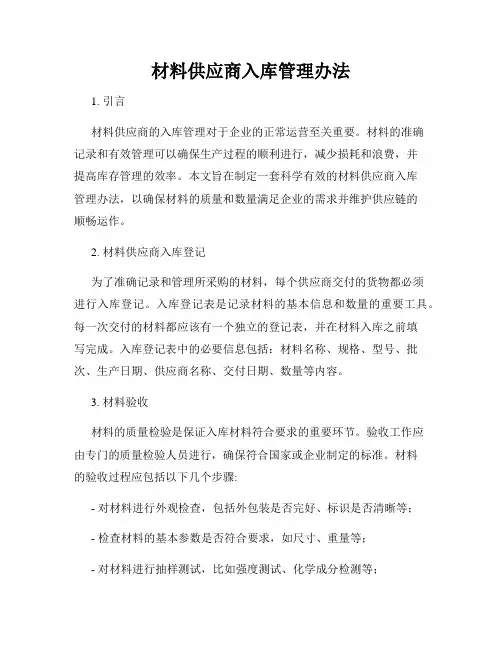 材料供应商入库管理办法

1. 引言

材料供应商的入库管理对于企业的正常运营至关重要。材料的准确记录和有效管理可以确保生产过程的顺利进行，减少损耗和浪费，并提高库存管理的效率。本文旨在制定一套科学有效的材料供应商入库管理办法，以确保材料的质量和数量满足企业的需求并维护供应链的顺畅运作。

2. 材料供应商入库登记

为了准确记录和管理所采购的材料，每个供应商交付的货物都必须进行入库登记。入库登记表是记录材料的基本信息和数量的重要工具。每一次交付的材料都应该有一个独立的登记表，并在材料入库之前填写完成。入库登记表中的必要信息包括：材料名称、规格、型号、批次、生产日期、供应商名称、交付日期、数量等内容。

3. 材料验收

材料的质量检验是保证入库材料符合要求的重要环节。验收工作应由专门的质量检验人员进行，确保符合国家或企业制定的标准。材料的验收过程应包括以下几个步骤:

- 对材料进行外观检查，包括外包装是否完好、标识是否清晰等；

- 检查材料的基本参数是否符合要求，如尺寸、重量等；

- 对材料进行抽样测试，比如强度测试、化学成分检测等；